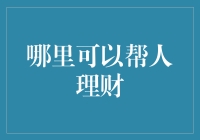 哪里可以帮人理财